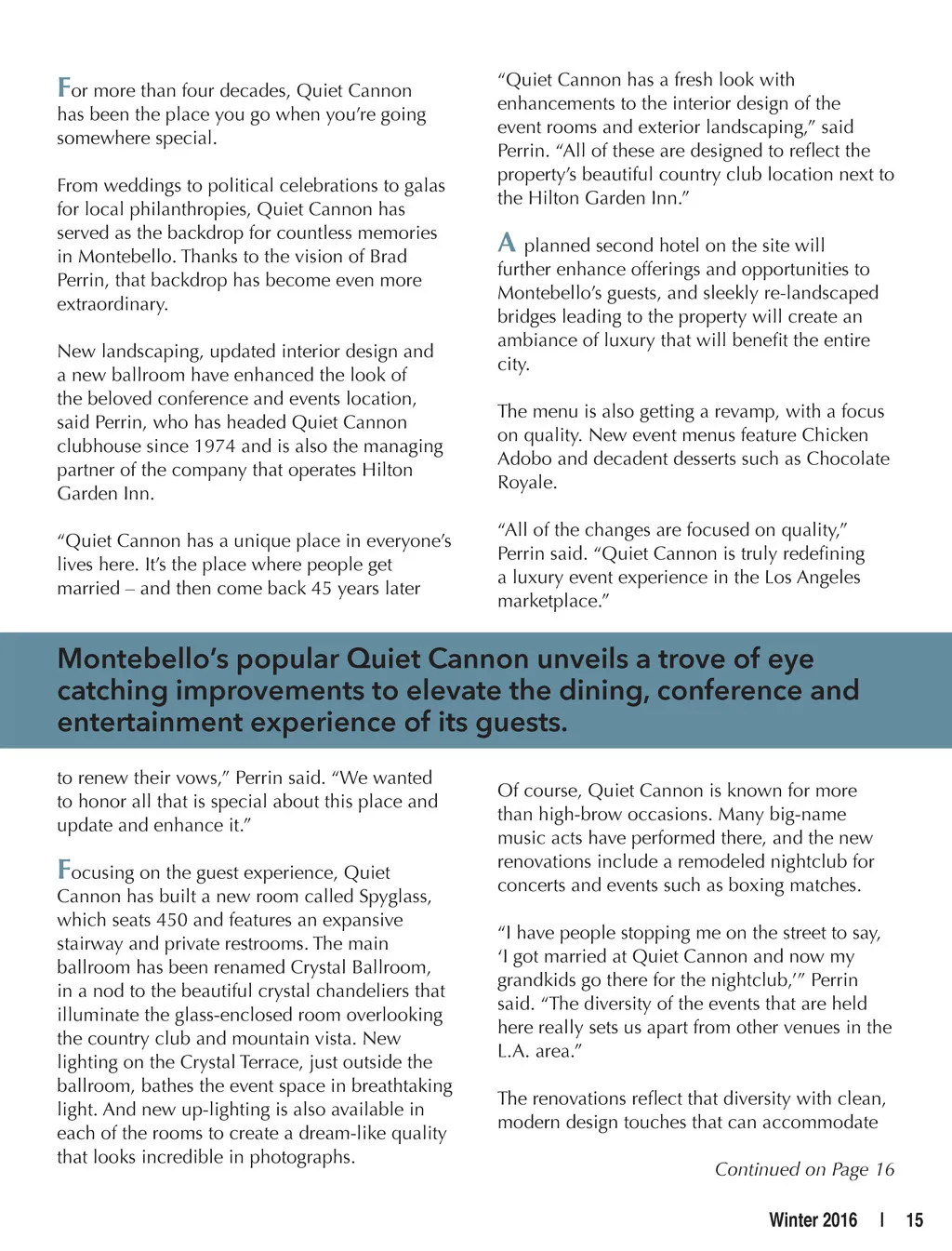 For more than four decades, Quiet Cannon has been the place you go when you're going somewhere special.

From weddings to political celebrations to galas for local philanthropies, Quiet Cannon has served as the backdrop for countless memories in Montebello. Thanks to the vision of Brad Perrin, that backdrop has become even more extraordinary.

New landscaping, updated interior design and a new ballroom have enhanced the look of the beloved conference and events location, said Perrin, who has headed Quiet Cannon clubhouse since 1974 and is also the managing partner of the company that operates Hilton Garden Inn.

"Quiet Cannon has a unique place in everyone's lives here. It's the place where people get married – and then come back 45 years later

"Quiet Cannon has a fresh look with enhancements to the interior design of the event rooms and exterior landscaping," said Perrin. "All of these are designed to reflect the property's beautiful country club location next to the Hilton Garden Inn."

A planned second hotel on the site will further enhance offerings and opportunities to Montebello's guests, and sleekly re-landscaped bridges leading to the property will create an ambiance of luxury that will benefit the entire city.

The menu is also getting a revamp, with a focus on quality. New event menus feature Chicken Adobo and decadent desserts such as Chocolate Royale.

"All of the changes are focused on quality," Perrin said. "Quiet Cannon is truly redefining a luxury event experience in the Los Angeles marketplace."

Montebello's popular Quiet Cannon unveils a trove of eye catching improvements to elevate the dining, conference and entertainment experience of its guests.

to renew their vows," Perrin said. "We wanted to honor all that is special about this place and update and enhance it."

Focusing on the guest experience, Quiet Cannon has built a new room called Spyglass, which seats 450 and features an expansive stairway and private restrooms. The main ballroom has been renamed Crystal Ballroom, in a nod to the beautiful crystal chandeliers that illuminate the glass-enclosed room overlooking the country club and mountain vista. New lighting on the Crystal Terrace, just outside the ballroom, bathes the event space in breathtaking light. And new up-lighting is also available in each of the rooms to create a dream-like quality that looks incredible in photographs.

Of course, Quiet Cannon is known for more than high-brow occasions. Many big-name music acts have performed there, and the new renovations include a remodeled nightclub for concerts and events such as boxing matches.

"I have people stopping me on the street to say, 'I got married at Quiet Cannon and now my grandkids go there for the nightclub,'" Perrin said. "The diversity of the events that are held here really sets us apart from other venues in the L.A. area."

The renovations reflect that diversity with clean, modern design touches that can accommodate

Continued on Page 16

Winter 2016 | 15